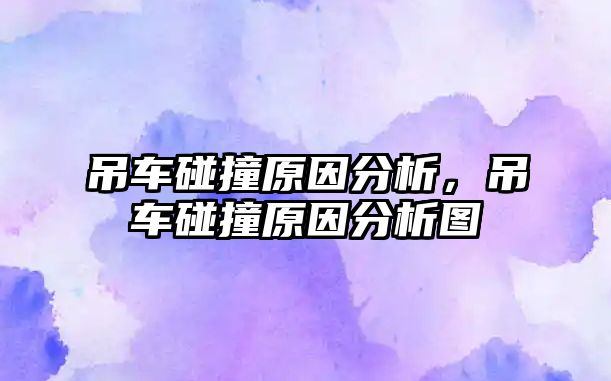 吊车碰撞原因分析，吊车碰撞原因分析图